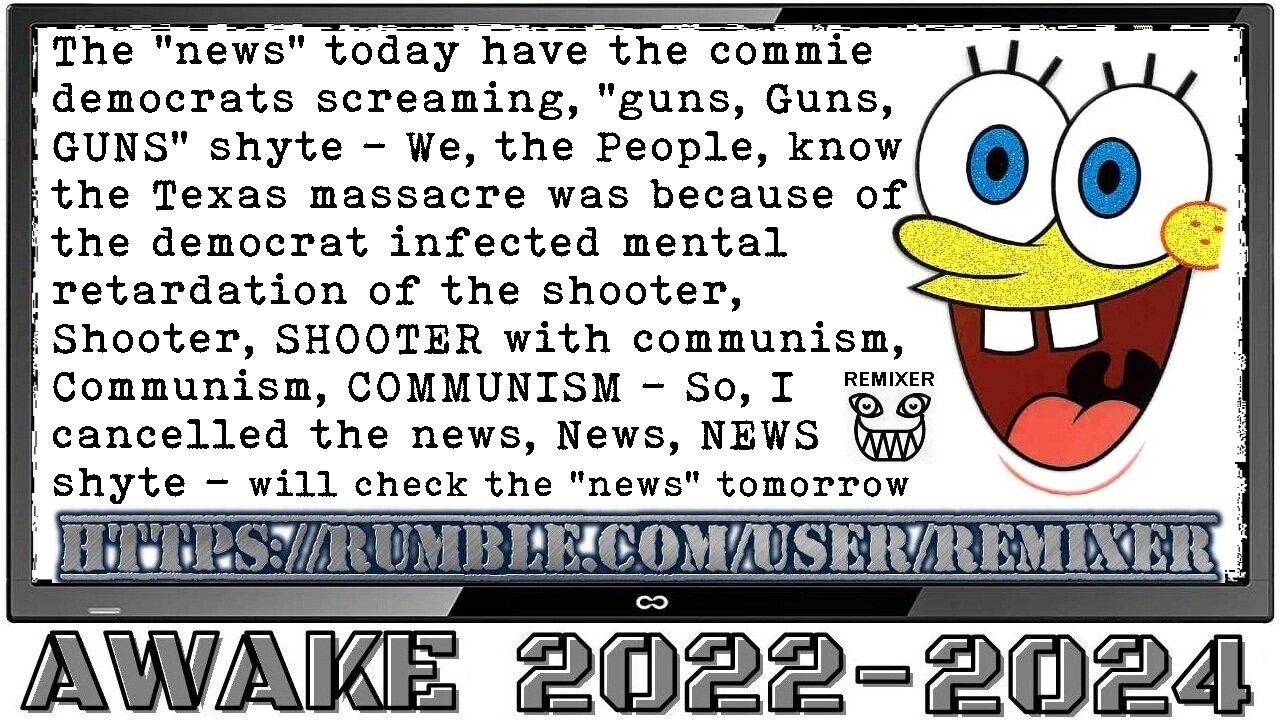 The "news" today have the commie democrats screaming, "guns, Guns, GUNS" shyte - We, the People, know the Texas massacre was because of the democrat infected mental retardation of the shooter, Shooter, SHOOTER with communism, Communism, COMMUNISM - So, I cancelled the news, News, NEWS shyte - will check the "news" tomorrow

REMIXER

HTTPS://RUMBLE.COM/USER/REMIXER

AWAKE 2022-2024